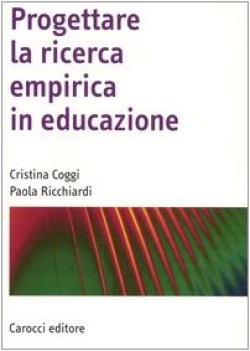 Progettare la ricerca empirica in educazione

Cristina Coggi
Paola Ricchiardi

Carocci editore